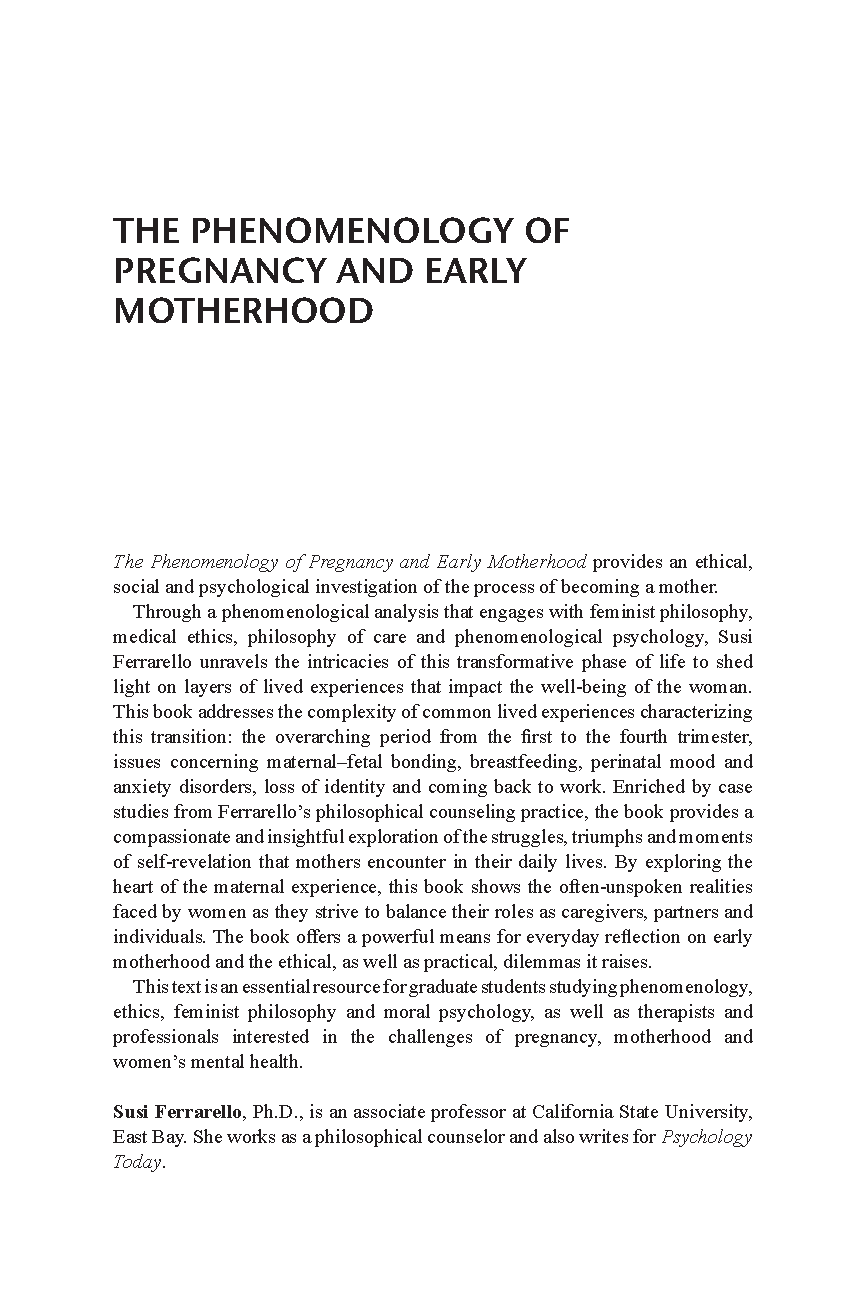 THE PHENOMENOLOGY OF PREGNANCY AND EARLY MOTHERHOOD

The Phenomenology of Pregnancy and Early Motherhood provides an ethical, social and psychological investigation of the process of becoming a mother.

Through a phenomenological analysis that engages with feminist philosophy, medical ethics, philosophy of care and phenomenological psychology, Susi Ferrarello unravels the intricacies of this transformative phase of life to shed light on layers of lived experiences that impact the well-being of the woman. This book addresses the complexity of common lived experiences characterizing this transition: the overarching period from the first to the fourth trimester, issues concerning maternal–fetal bonding, breastfeeding, perinatal mood and anxiety disorders, loss of identity and coming back to work. Enriched by case studies from Ferrarello's philosophical counseling practice, the book provides a compassionate and insightful exploration of the struggles, triumphs and moments of self-revelation that mothers encounter in their daily lives. By exploring the heart of the maternal experience, this book shows the often-unspoken realities faced by women as they strive to balance their roles as caregivers, partners and individuals. The book offers a powerful means for everyday reflection on early motherhood and the ethical, as well as practical, dilemmas it raises.

This text is an essential resource for graduate students studying phenomenology, ethics, feminist philosophy and moral psychology, as well as therapists and professionals interested in the challenges of pregnancy, motherhood and women's mental health.

Susi Ferrarello, Ph.D., is an associate professor at California State University, East Bay. She works as a philosophical counselor and also writes for Psychology Today.